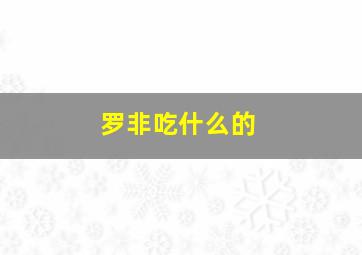 罗非吃什么的